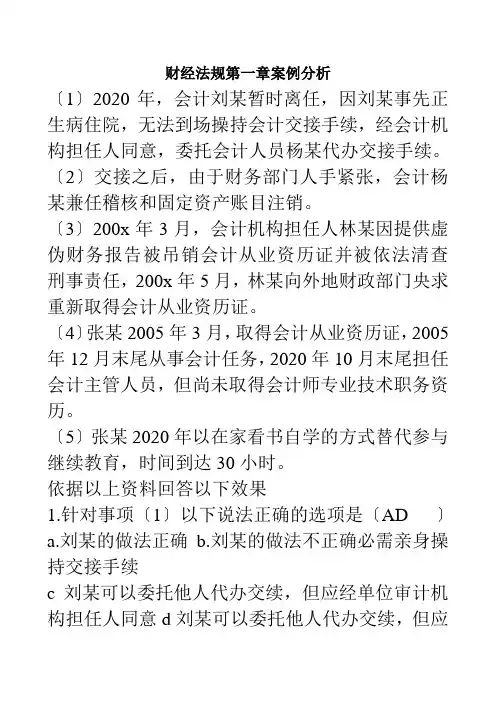 财经法规第一章案例分析

〔1〕2020 年，会计刘某暂时离任，因刘某事先正生病住院，无法到场操持会计交接手续，经会计机构担任人同意，委托会计人员杨某代办交接手续。

〔2〕交接之后，由于财务部门人手紧张，会计杨某兼任稽核和固定资产账目注销。

〔3〕200x 年 3 月，会计机构担任人林某因提供虚伪财务报告被吊销会计从业资历证并被依法清查刑事责任，200x 年 5 月，林某向外地财政部门央求重新取得会计从业资历证。

〔4〕张某 2005 年 3 月，取得会计从业资历证，2005 年 12 月末尾从事会计任务，2020 年 10 月末尾担任会计主管人员，但尚未取得会计师专业技术职务资历。

〔5〕张某 2020 年以在家看书自学的方式替代参与继续教育，时间到达 30 小时。

依据以上资料回答以下效果

1.针对事项〔1〕以下说法正确的选项是〔AD 〕

a.刘某的做法正确 b.刘某的做法不正确必需亲身操持交接手续

c 刘某可以委托他人代办交续，但应经单位审计机构担任人同意 d 刘某可以委托他人代办交续，但应